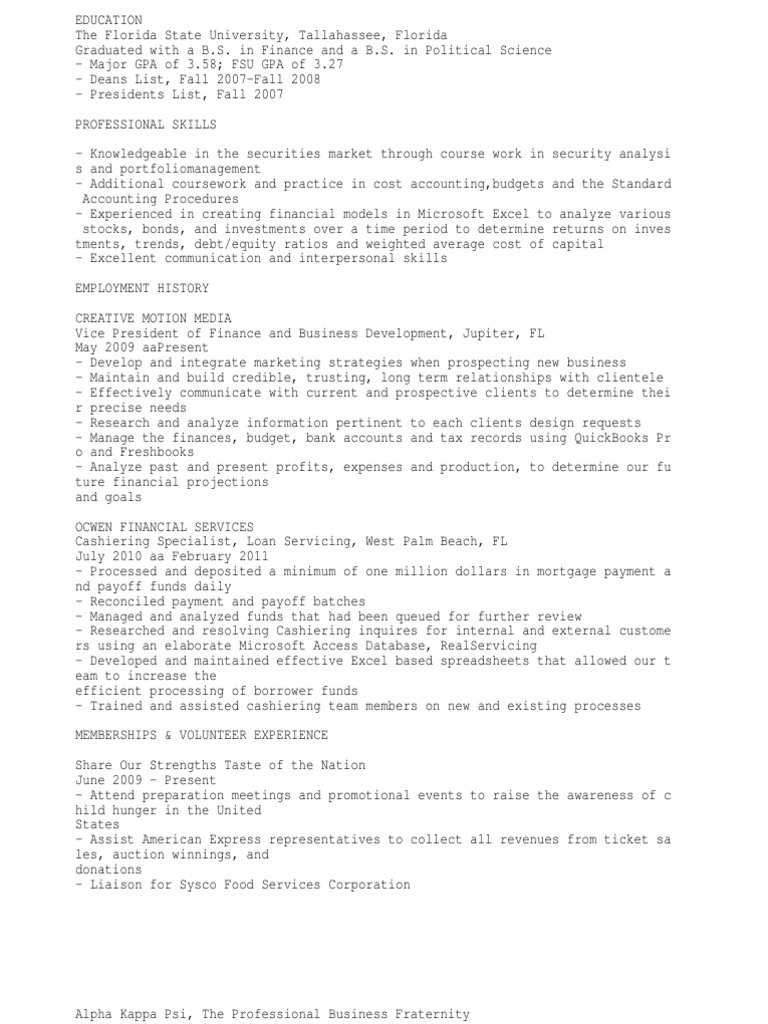 EDUCATION
The Florida State University, Tallahassee, Florida
Graduated with a B.S. in Finance and a B.S. in Political Science
- Major GPA of 3.58; FSU GPA of 3.27
- Deans List, Fall 2007-Fall 2008
- Presidents List, Fall 2007

PROFESSIONAL SKILLS

- Knowledgeable in the securities market through course work in security analysis and portfoliomanagement
- Additional coursework and practice in cost accounting,budgets and the Standard Accounting Procedures
- Experienced in creating financial models in Microsoft Excel to analyze various stocks, bonds, and investments over a time period to determine returns on investments, trends, debt/equity ratios and weighted average cost of capital
- Excellent communication and interpersonal skills

EMPLOYMENT HISTORY

CREATIVE MOTION MEDIA
Vice President of Finance and Business Development, Jupiter, FL
May 2009 aaPresent
- Develop and integrate marketing strategies when prospecting new business
- Maintain and build credible, trusting, long term relationships with clientele
- Effectively communicate with current and prospective clients to determine their precise needs
- Research and analyze information pertinent to each clients design requests
- Manage the finances, budget, bank accounts and tax records using QuickBooks Pro and Freshbooks
- Analyze past and present profits, expenses and production, to determine our future financial projections
and goals

OCWEN FINANCIAL SERVICES
Cashiering Specialist, Loan Servicing, West Palm Beach, FL
July 2010 aa February 2011
- Processed and deposited a minimum of one million dollars in mortgage payment and payoff funds daily
- Reconciled payment and payoff batches
- Managed and analyzed funds that had been queued for further review
- Researched and resolving Cashiering inquires for internal and external customers using an elaborate Microsoft Access Database, RealServicing
- Developed and maintained effective Excel based spreadsheets that allowed our team to increase the
efficient processing of borrower funds
- Trained and assisted cashiering team members on new and existing processes

MEMBERSHIPS & VOLUNTEER EXPERIENCE

Share Our Strengths Taste of the Nation
June 2009 - Present
- Attend preparation meetings and promotional events to raise the awareness of child hunger in the United
States
- Assist American Express representatives to collect all revenues from ticket sales, auction winnings, and
donations
- Liaison for Sysco Food Services Corporation

Alpha Kappa Psi, The Professional Business Fraternity